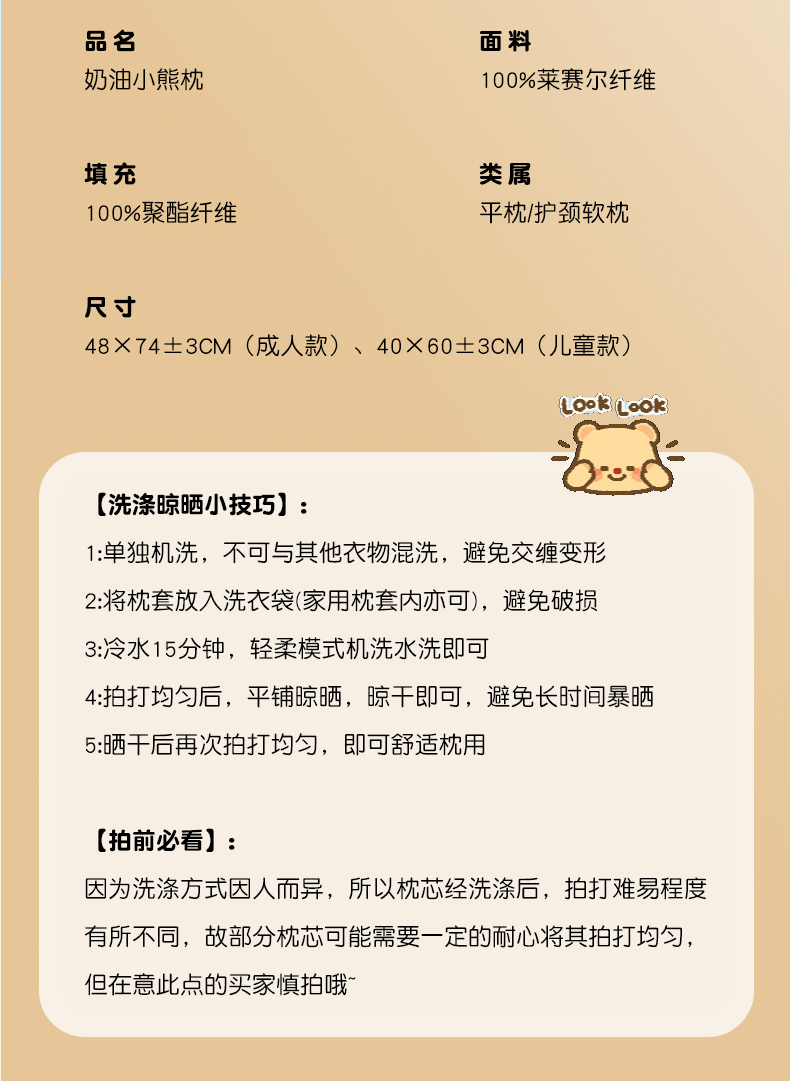 品名
奶油小熊枕

面料
100%莱赛尔纤维

填充
100%聚酯纤维

类属
平枕/护颈软枕

尺寸
48×74±3CM（成人款）、40×60±3CM（儿童款）

LOOK LOOK

【洗涤晾晒小技巧】：

1:单独机洗，不可与其他衣物混洗，避免交缠变形

2:将枕套放入洗衣袋(家用枕套内亦可)，避免破损

3:冷水15分钟，轻柔模式机洗水洗即可

4:拍打均匀后，平铺晾晒，晾干即可，避免长时间暴晒

5:晒干后再次拍打均匀，即可舒适枕用

【拍前必看】：

因为洗涤方式因人而异，所以枕芯经洗涤后，拍打难易程度有所不同，故部分枕芯可能需要一定的耐心将其拍打均匀，但在意此点的买家慎拍哦~